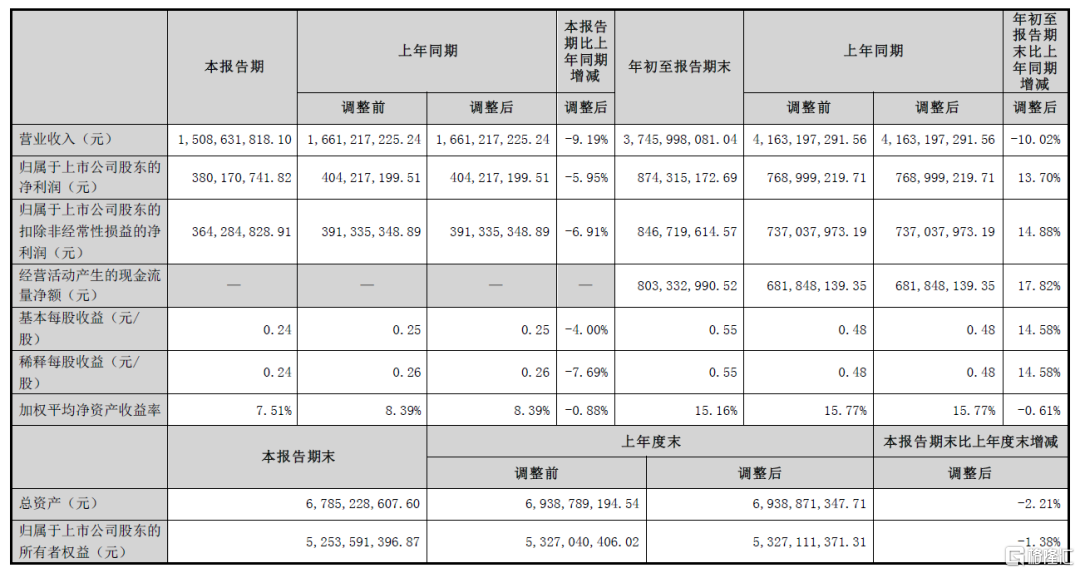 | | 本报告期 | 上年同期 | | 本报告期比上年同期增减 | 年初至报告期末 | 上年同期 | | 年初至报告期末比上年同期增减 |
|---|---|---|---|---|---|---|---|---|
| | | 调整前 | 调整后 | 调整后 | | 调整前 | 调整后 | 调整后 |
| 营业收入（元） | 1,508,631,818.10 | 1,661,217,225.24 | 1,661,217,225.24 | -9.19% | 3,745,998,081.04 | 4,163,197,291.56 | 4,163,197,291.56 | -10.02% |
| 归属于上市公司股东的净利润（元） | 380,170,741.82 | 404,217,199.51 | 404,217,199.51 | -5.95% | 874,315,172.69 | 768,999,219.71 | 768,999,219.71 | 13.70% |
| 归属于上市公司股东的扣除非经常性损益的净利润（元） | 364,284,828.91 | 391,335,348.89 | 391,335,348.89 | -6.91% | 846,719,614.57 | 737,037,973.19 | 737,037,973.19 | 14.88% |
| 经营活动产生的现金流量净额（元） | — | — | — | — | 803,332,990.52 | 681,848,139.35 | 681,848,139.35 | 17.82% |
| 基本每股收益（元/股） | 0.24 | 0.25 | 0.25 | -4.00% | 0.55 | 0.48 | 0.48 | 14.58% |
| 稀释每股收益（元/股） | 0.24 | 0.26 | 0.26 | -7.69% | 0.55 | 0.48 | 0.48 | 14.58% |
| 加权平均净资产收益率 | 7.51% | 8.39% | 8.39% | -0.88% | 15.16% | 15.77% | 15.77% | -0.61% |

| | 本报告期末 | 上年度末 | | 本报告期末比上年度末增减 |
|---|---|---|---|---|
| | | 调整前 | 调整后 | 调整后 |
| 总资产（元） | 6,785,228,607.60 | 6,938,789,194.54 | 6,938,871,347.71 | -2.21% |
| 归属于上市公司股东的所有者权益（元） | 5,253,591,396.87 | 5,327,040,406.02 | 5,327,111,371.31 | -1.38% |

格隆汇